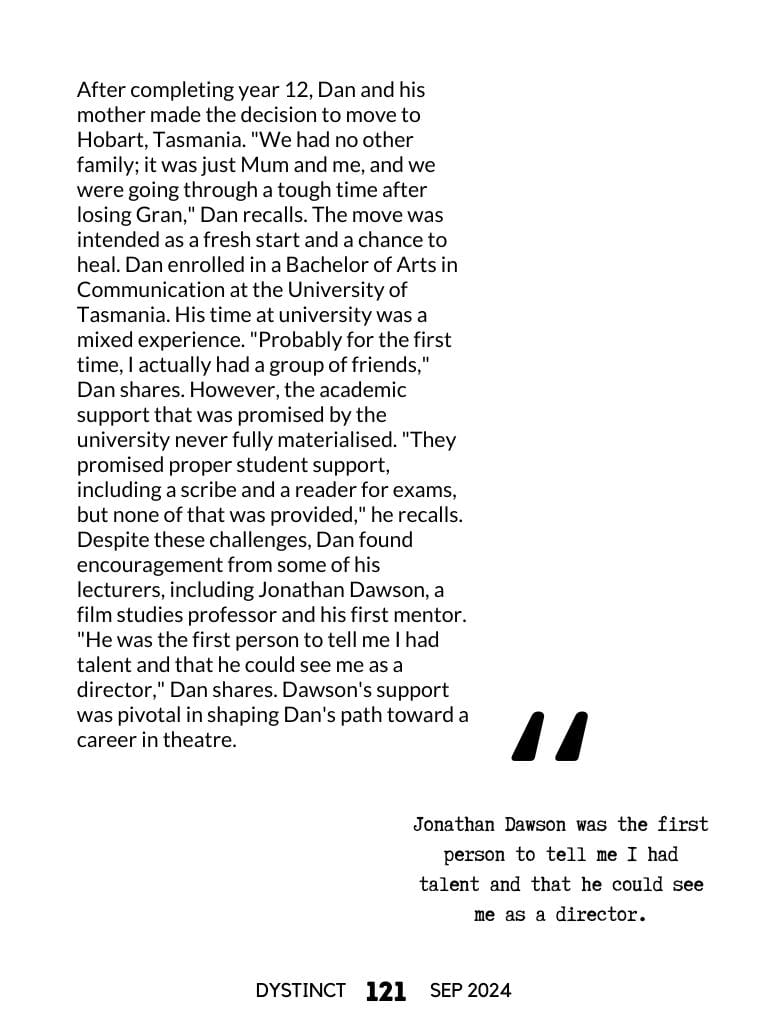 After completing year 12, Dan and his mother made the decision to move to Hobart, Tasmania. "We had no other family; it was just Mum and me, and we were going through a tough time after losing Gran," Dan recalls. The move was intended as a fresh start and a chance to heal. Dan enrolled in a Bachelor of Arts in Communication at the University of Tasmania. His time at university was a mixed experience. "Probably for the first time, I actually had a group of friends," Dan shares. However, the academic support that was promised by the university never fully materialised. "They promised proper student support, including a scribe and a reader for exams, but none of that was provided," he recalls. Despite these challenges, Dan found encouragement from some of his lecturers, including Jonathan Dawson, a film studies professor and his first mentor. "He was the first person to tell me I had talent and that he could see me as a director," Dan shares. Dawson's support was pivotal in shaping Dan's path toward a career in theatre.

"

Jonathan Dawson was the first person to tell me I had talent and that he could see me as a director.

DYSTINCT 121 SEP 2024